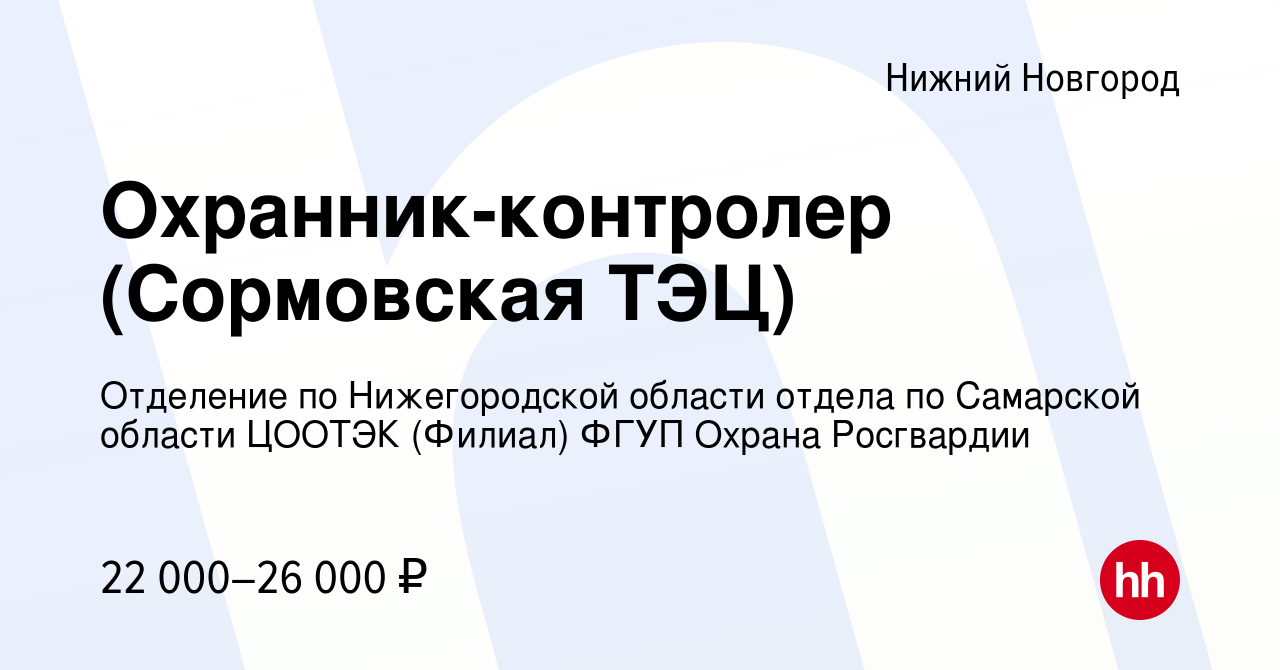 Нижний Новгород

Охранник-контролер (Сормовская ТЭЦ)

Отделение по Нижегородской области отдела по Самарской области ЦООТЭК (Филиал) ФГУП Охрана Росгвардии

22 000–26 000 ₽

hh